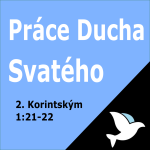 Práce Ducha Svatého

2. Korintským 1:21-22